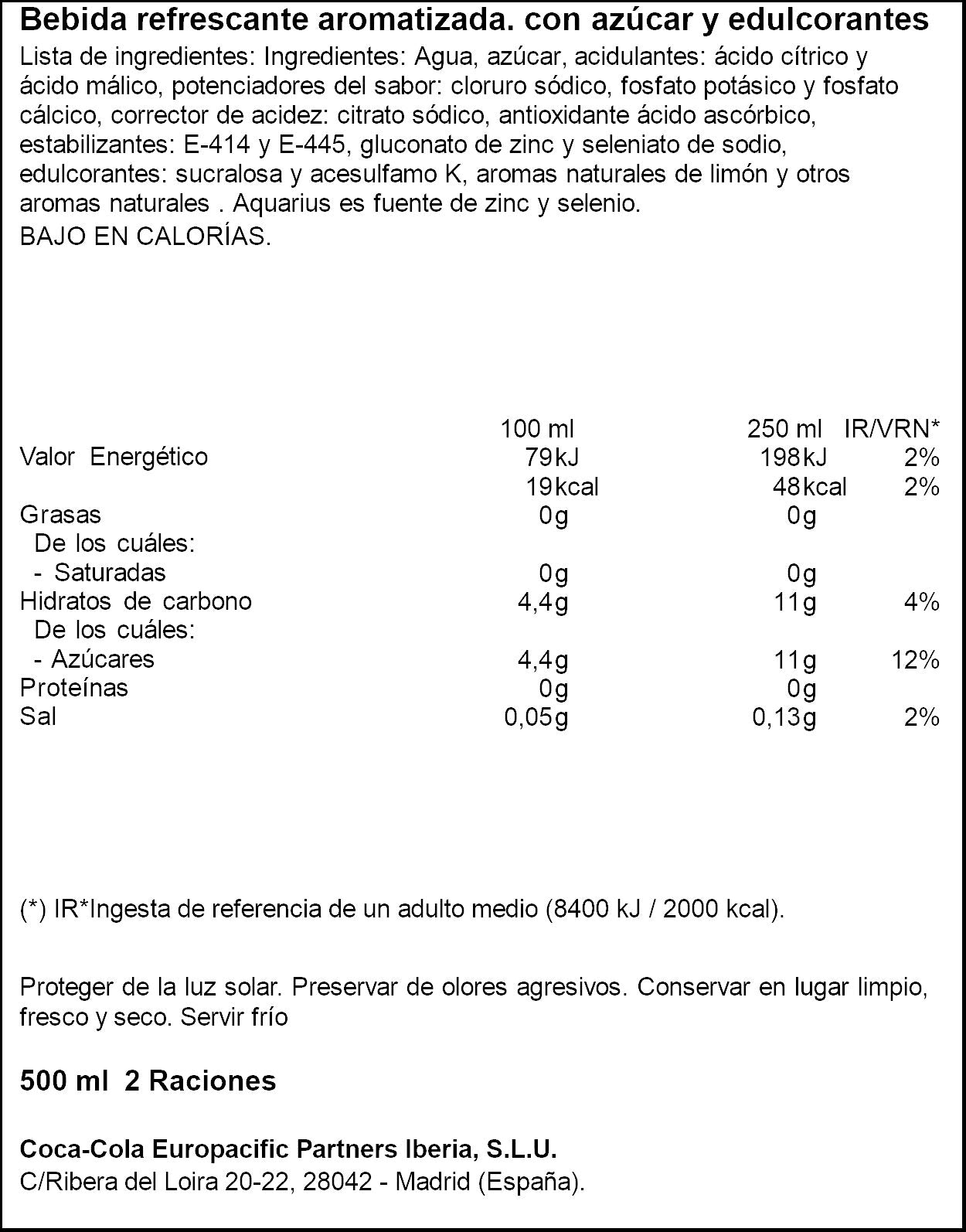 Bebida refrescante aromatizada. con azúcar y edulcorantes

Lista de ingredientes: Ingredientes: Agua, azúcar, acidulantes: ácido cítrico y ácido málico, potenciadores del sabor: cloruro sódico, fosfato potásico y fosfato cálcico, corrector de acidez: citrato sódico, antioxidante ácido ascórbico, estabilizantes: E-414 y E-445, gluconato de zinc y seleniato de sodio, edulcorantes: sucralosa y acesulfamo K, aromas naturales de limón y otros aromas naturales . Aquarius es fuente de zinc y selenio.
BAJO EN CALORÍAS.

| | 100 ml | 250 ml | IR/VRN* |
|---|---|---|---|
| Valor Energético | 79kJ | 198kJ | 2% |
| | 19kcal | 48kcal | 2% |
| Grasas | 0g | 0g | |
| De los cuáles: | | | |
| - Saturadas | 0g | 0g | |
| Hidratos de carbono | 4,4g | 11g | 4% |
| De los cuáles: | | | |
| - Azúcares | 4,4g | 11g | 12% |
| Proteínas | 0g | 0g | |
| Sal | 0,05g | 0,13g | 2% |

(*) IR*Ingesta de referencia de un adulto medio (8400 kJ / 2000 kcal).

Proteger de la luz solar. Preservar de olores agresivos. Conservar en lugar limpio, fresco y seco. Servir frío

500 ml 2 Raciones

Coca-Cola Europacific Partners Iberia, S.L.U.
C/Ribera del Loira 20-22, 28042 - Madrid (España).